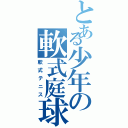 とある少年の軟式庭球
軟式テニス